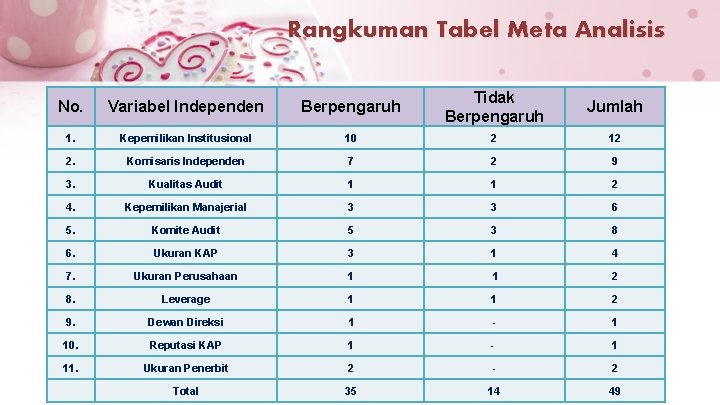 Rangkuman Tabel Meta Analisis

| No. | Variabel Independen | Berpengaruh | Tidak Berpengaruh | Jumlah |
|---|---|---|---|---|
| 1. | Kepemilikan Institusional | 10 | 2 | 12 |
| 2. | Komisaris Independen | 7 | 2 | 9 |
| 3. | Kualitas Audit | 1 | 1 | 2 |
| 4. | Kepemilikan Manajerial | 3 | 3 | 6 |
| 5. | Komite Audit | 5 | 3 | 8 |
| 6. | Ukuran KAP | 3 | 1 | 4 |
| 7. | Ukuran Perusahaan | 1 | 1 | 2 |
| 8. | Leverage | 1 | 1 | 2 |
| 9. | Dewan Direksi | 1 | - | 1 |
| 10. | Reputasi KAP | 1 | - | 1 |
| 11. | Ukuran Penerbit | 2 | - | 2 |
| | Total | 35 | 14 | 49 |